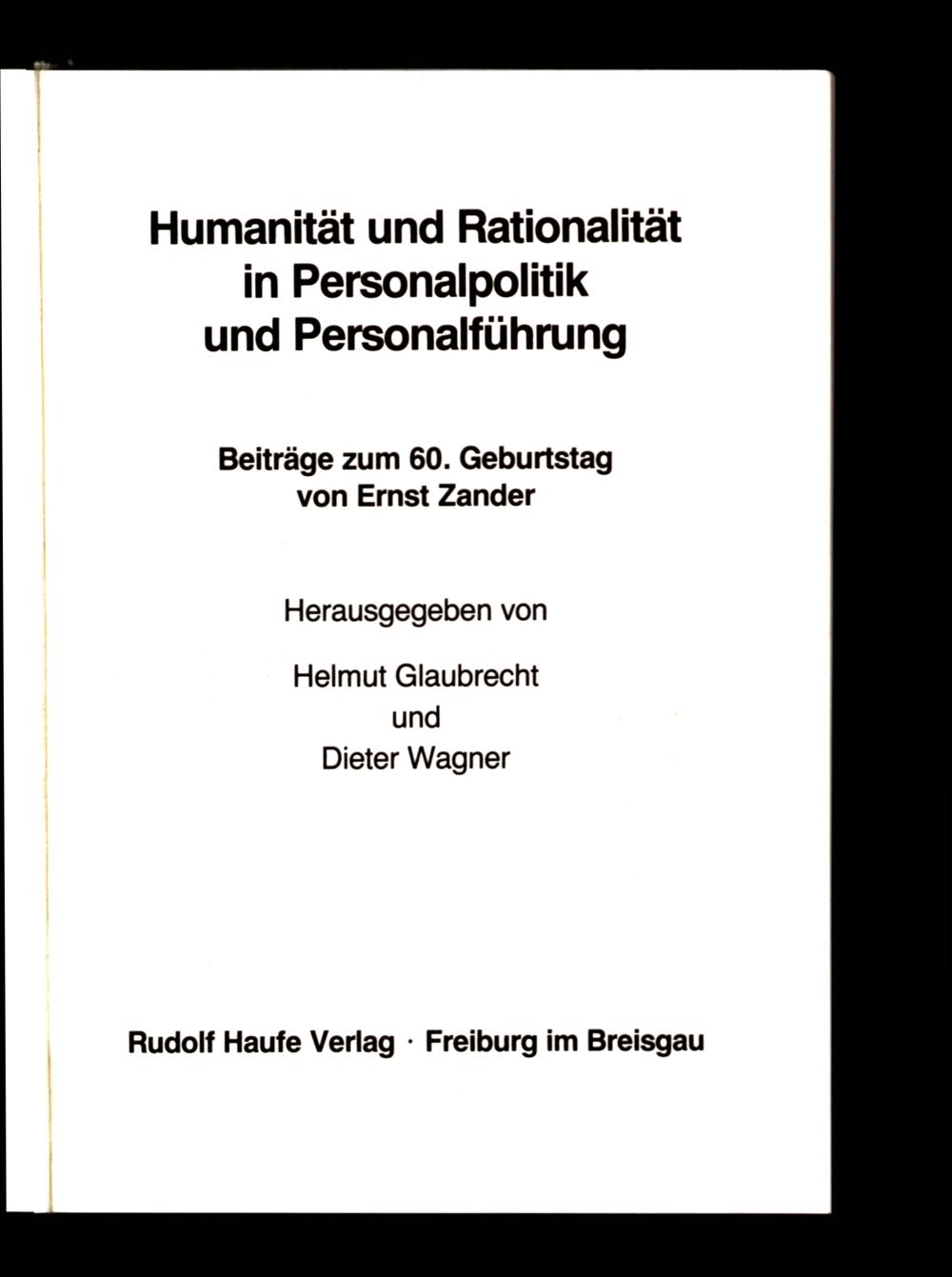 Humanität und Rationalität
in Personalpolitik
und Personalführung

Beiträge zum 60. Geburtstag
von Ernst Zander

Herausgegeben von

Helmut Glaubrecht
und
Dieter Wagner

Rudolf Haufe Verlag · Freiburg im Breisgau